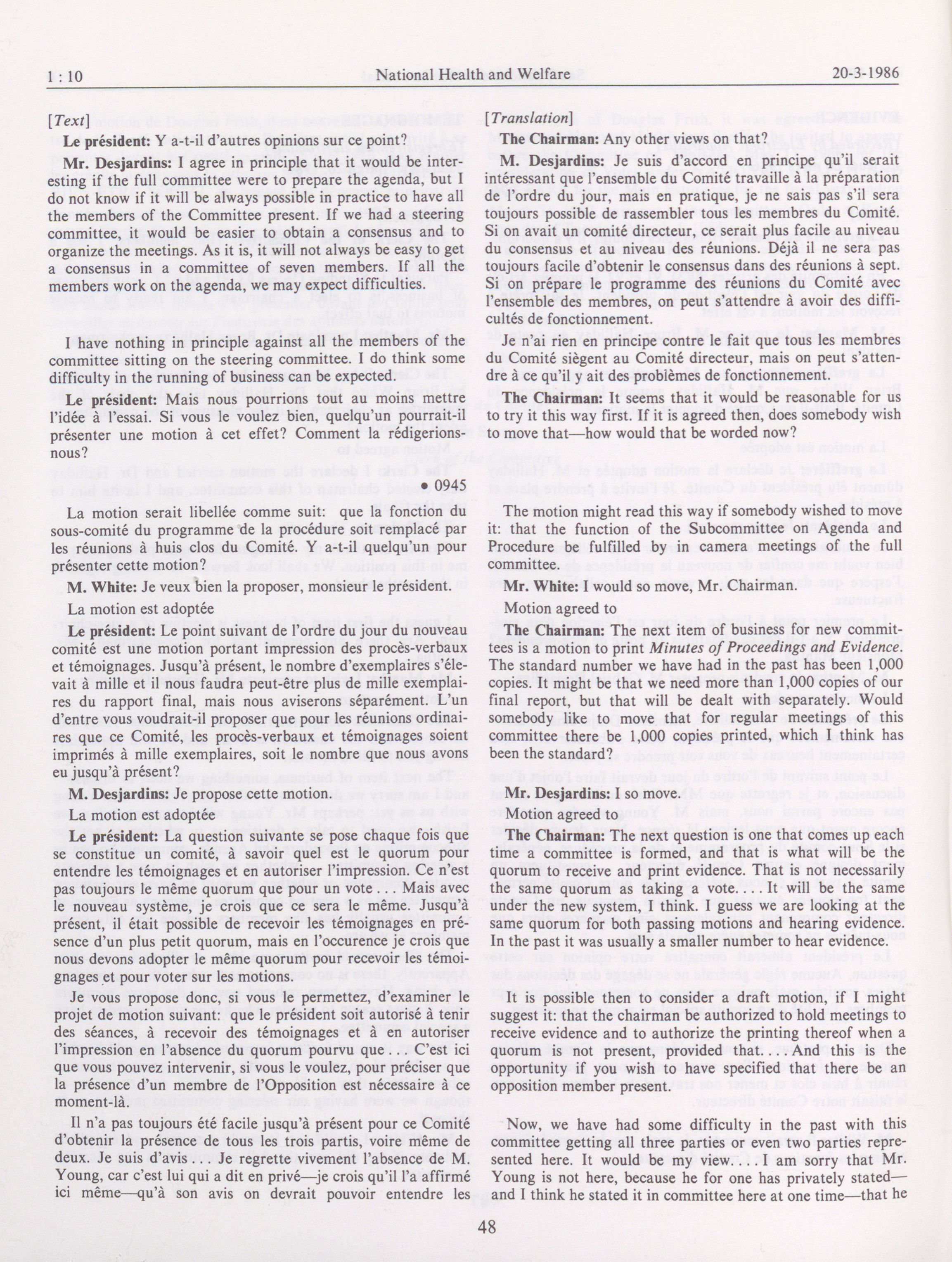 1 : 10 National Health and Welfare 20-3-1986

[Text]

Le président: Y a-t-il d'autres opinions sur ce point?

Mr. Desjardins: I agree in principle that it would be interesting if the full committee were to prepare the agenda, but I do not know if it will be always possible in practice to have all the members of the Committee present. If we had a steering committee, it would be easier to obtain a consensus and to organize the meetings. As it is, it will not always be easy to get a consensus in a committee of seven members. If all the members work on the agenda, we may expect difficulties.

I have nothing in principle against all the members of the committee sitting on the steering committee. I do think some difficulty in the running of business can be expected.

Le président: Mais nous pourrions tout au moins mettre l'idée à l'essai. Si vous le voulez bien, quelqu'un pourrait-il présenter une motion à cet effet? Comment la rédigerions-nous?

• 0945

La motion serait libellée comme suit: que la fonction du sous-comité du programme de la procédure soit remplacé par les réunions à huis clos du Comité. Y a-t-il quelqu'un pour présenter cette motion?

M. White: Je veux bien la proposer, monsieur le président.

La motion est adoptée

Le président: Le point suivant de l'ordre du jour du nouveau comité est une motion portant impression des procès-verbaux et témoignages. Jusqu'à présent, le nombre d'exemplaires s'élevait à mille et il nous faudra peut-être plus de mille exemplaires du rapport final, mais nous aviserons séparément. L'un d'entre vous voudrait-il proposer que pour les réunions ordinaires que ce Comité, les procès-verbaux et témoignages soient imprimés à mille exemplaires, soit le nombre que nous avons eu jusqu'à présent?

M. Desjardins: Je propose cette motion.

La motion est adoptée

Le président: La question suivante se pose chaque fois que se constitue un comité, à savoir quel est le quorum pour entendre les témoignages et en autoriser l'impression. Ce n'est pas toujours le même quorum que pour un vote . . . Mais avec le nouveau système, je crois que ce sera le même. Jusqu'à présent, il était possible de recevoir les témoignages en présence d'un plus petit quorum, mais en l'occurence je crois que nous devons adopter le même quorum pour recevoir les témoignages et pour voter sur les motions.

Je vous propose donc, si vous le permettez, d'examiner le projet de motion suivant: que le président soit autorisé à tenir des séances, à recevoir des témoignages et à en autoriser l'impression en l'absence du quorum pourvu que . . . C'est ici que vous pouvez intervenir, si vous le voulez, pour préciser que la présence d'un membre de l'Opposition est nécessaire à ce moment-là.

Il n'a pas toujours été facile jusqu'à présent pour ce Comité d'obtenir la présence de tous les trois partis, voire même de deux. Je suis d'avis . . . Je regrette vivement l'absence de M. Young, car c'est lui qui a dit en privé—je crois qu'il l'a affirmé ici même—qu'à son avis on devrait pouvoir entendre les

[Translation]

The Chairman: Any other views on that?

M. Desjardins: Je suis d'accord en principe qu'il serait intéressant que l'ensemble du Comité travaille à la préparation de l'ordre du jour, mais en pratique, je ne sais pas s'il sera toujours possible de rassembler tous les membres du Comité. Si on avait un comité directeur, ce serait plus facile au niveau du consensus et au niveau des réunions. Déjà il ne sera pas toujours facile d'obtenir le consensus dans des réunions à sept. Si on prépare le programme des réunions du Comité avec l'ensemble des membres, on peut s'attendre à avoir des difficultés de fonctionnement.

Je n'ai rien en principe contre le fait que tous les membres du Comité siègent au Comité directeur, mais on peut s'attendre à ce qu'il y ait des problèmes de fonctionnement.

The Chairman: It seems that it would be reasonable for us to try it this way first. If it is agreed then, does somebody wish to move that—how would that be worded now?

The motion might read this way if somebody wished to move it: that the function of the Subcommittee on Agenda and Procedure be fulfilled by in camera meetings of the full committee.

Mr. White: I would so move, Mr. Chairman.

Motion agreed to

The Chairman: The next item of business for new committees is a motion to print Minutes of Proceedings and Evidence. The standard number we have had in the past has been 1,000 copies. It might be that we need more than 1,000 copies of our final report, but that will be dealt with separately. Would somebody like to move that for regular meetings of this committee there be 1,000 copies printed, which I think has been the standard?

Mr. Desjardins: I so move.

Motion agreed to

The Chairman: The next question is one that comes up each time a committee is formed, and that is what will be the quorum to receive and print evidence. That is not necessarily the same quorum as taking a vote. . . . It will be the same under the new system, I think. I guess we are looking at the same quorum for both passing motions and hearing evidence. In the past it was usually a smaller number to hear evidence.

It is possible then to consider a draft motion, if I might suggest it: that the chairman be authorized to hold meetings to receive evidence and to authorize the printing thereof when a quorum is not present, provided that. . . . And this is the opportunity if you wish to have specified that there be an opposition member present.

Now, we have had some difficulty in the past with this committee getting all three parties or even two parties represented here. It would be my view. . . . I am sorry that Mr. Young is not here, because he for one has privately stated—and I think he stated it in committee here at one time—that he

48